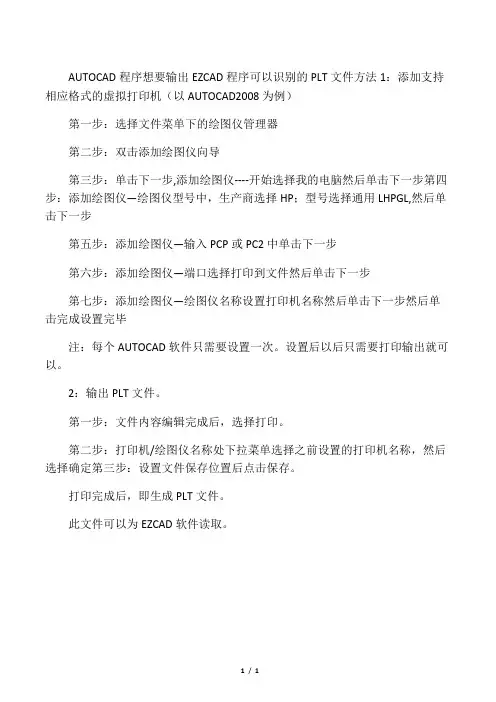 AUTOCAD 程序想要输出 EZCAD 程序可以识别的 PLT 文件方法 1：添加支持相应格式的虚拟打印机（以 AUTOCAD2008 为例）

第一步：选择文件菜单下的绘图仪管理器

第二步：双击添加绘图仪向导

第三步：单击下一步,添加绘图仪----开始选择我的电脑然后单击下一步第四步：添加绘图仪—绘图仪型号中，生产商选择 HP；型号选择通用 LHPGL,然后单击下一步

第五步：添加绘图仪—输入 PCP 或 PC2 中单击下一步

第六步：添加绘图仪—端口选择打印到文件然后单击下一步

第七步：添加绘图仪—绘图仪名称设置打印机名称然后单击下一步然后单击完成设置完毕

注：每个 AUTOCAD 软件只需要设置一次。设置后以后只需要打印输出就可以。

2：输出 PLT 文件。

第一步：文件内容编辑完成后，选择打印。

第二步：打印机/绘图仪名称处下拉菜单选择之前设置的打印机名称，然后选择确定第三步：设置文件保存位置后点击保存。

打印完成后，即生成 PLT 文件。

此文件可以为 EZCAD 软件读取。

1 / 1